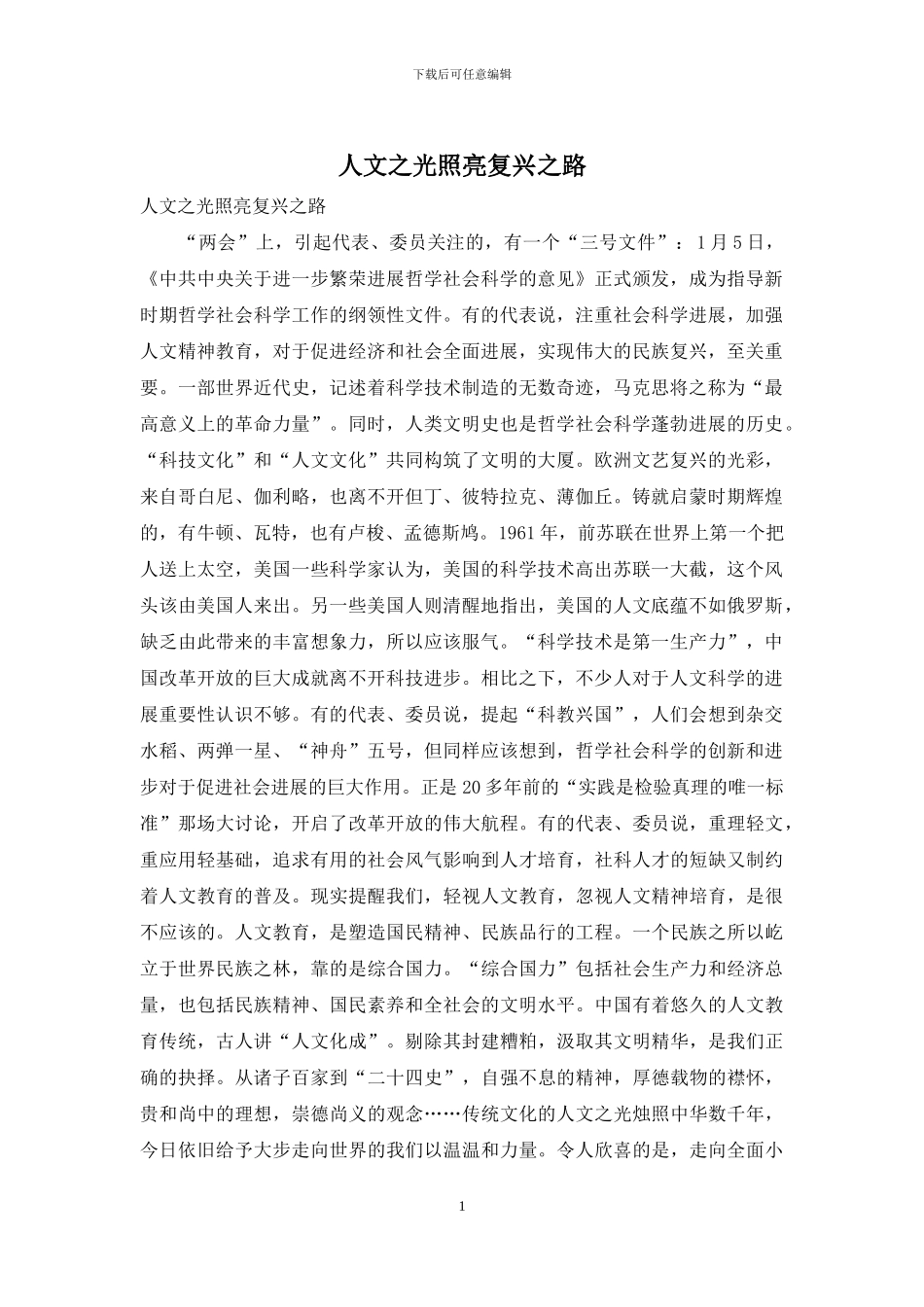 下载后可任意编辑

人文之光照亮复兴之路

人文之光照亮复兴之路

“两会”上，引起代表、委员关注的，有一个“三号文件”：1月5日，《中共中央关于进一步繁荣进展哲学社会科学的意见》正式颁发，成为指导新时期哲学社会科学工作的纲领性文件。有的代表说，注重社会科学进展，加强人文精神教育，对于促进经济和社会全面进展，实现伟大的民族复兴，至关重要。一部世界近代史，记述着科学技术制造的无数奇迹，马克思将之称为“最高意义上的革命力量”。同时，人类文明史也是哲学社会科学蓬勃进展的历史。“科技文化”和“人文文化”共同构筑了文明的大厦。欧洲文艺复兴的光彩，来自哥白尼、伽利略，也离不开但丁、彼特拉克、薄伽丘。铸就启蒙时期辉煌的，有牛顿、瓦特，也有卢梭、孟德斯鸠。1961年，前苏联在世界上第一个把人送上太空，美国一些科学家认为，美国的科学技术高出苏联一大截，这个风头该由美国人来出。另一些美国人则清醒地指出，美国的人文底蕴不如俄罗斯，缺乏由此带来的丰富想象力，所以应该服气。“科学技术是第一生产力”，中国改革开放的巨大成就离不开科技进步。相比之下，不少人对于人文科学的进展重要性认识不够。有的代表、委员说，提起“科教兴国”，人们会想到杂交水稻、两弹一星、“神舟”五号，但同样应该想到，哲学社会科学的创新和进步对于促进社会进展的巨大作用。正是20多年前的“实践是检验真理的唯一标准”那场大讨论，开启了改革开放的伟大航程。有的代表、委员说，重理轻文，重应用轻基础，追求有用的社会风气影响到人才培育，社科人才的短缺又制约着人文教育的普及。现实提醒我们，轻视人文教育，忽视人文精神培育，是很不应该的。人文教育，是塑造国民精神、民族品行的工程。一个民族之所以屹立于世界民族之林，靠的是综合国力。“综合国力”包括社会生产力和经济总量，也包括民族精神、国民素养和全社会的文明水平。中国有着悠久的人文教育传统，古人讲“人文化成”。剔除其封建糟粕，汲取其文明精华，是我们正确的抉择。从诸子百家到“二十四史”，自强不息的精神，厚德载物的襟怀，贵和尚中的理想，崇德尚义的观念……传统文化的人文之光烛照中华数千年，今日依旧给予大步走向世界的我们以温温和力量。令人欣喜的是，走向全面小

1